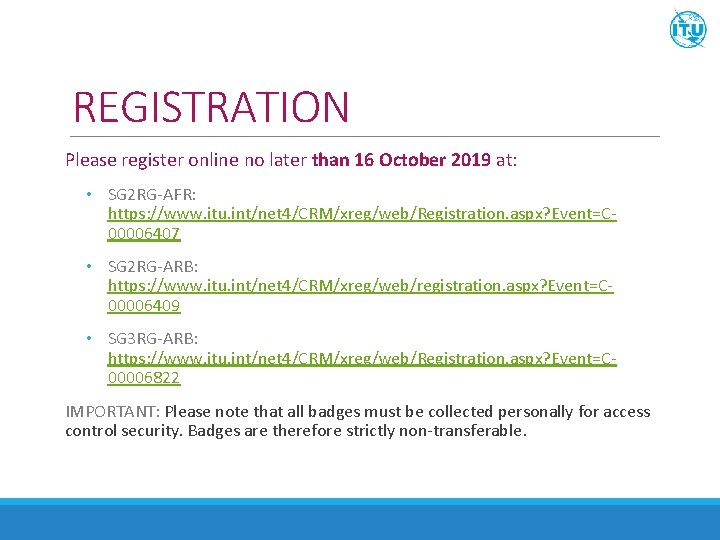 ITU

REGISTRATION

Please register online no later than 16 October 2019 at:

• SG2RG-AFR: https://www.itu.int/net4/CRM/xreg/web/Registration.aspx?Event=C-00006407

• SG2RG-ARB: https://www.itu.int/net4/CRM/xreg/web/registration.aspx?Event=C-00006409

• SG3RG-ARB: https://www.itu.int/net4/CRM/xreg/web/Registration.aspx?Event=C-00006822

IMPORTANT: Please note that all badges must be collected personally for access control security. Badges are therefore strictly non-transferable.